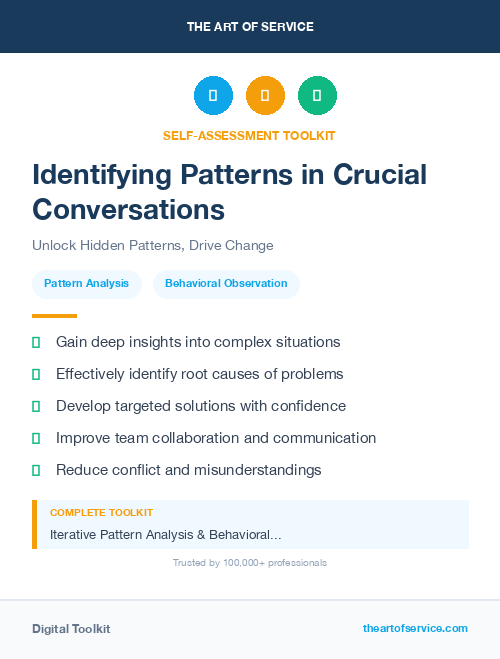 THE ART OF SERVICE

SELF-ASSESSMENT TOOLKIT

Identifying Patterns in Crucial Conversations

Unlock Hidden Patterns, Drive Change

Pattern Analysis

Behavioral Observation

Gain deep insights into complex situations

Effectively identify root causes of problems

Develop targeted solutions with confidence

Improve team collaboration and communication

Reduce conflict and misunderstandings

COMPLETE TOOLKIT

Iterative Pattern Analysis & Behavioral...

Trusted by 100,000+ professionals

Digital Toolkit

theartofservice.com